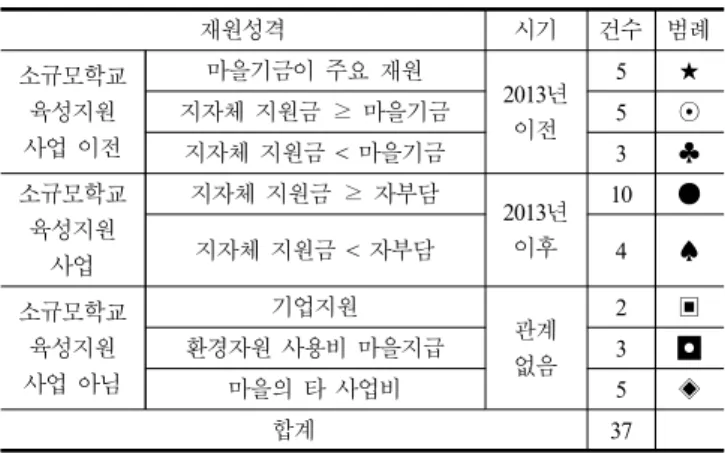 | 재원성격 | | 시기 | 건수 | 범례 |
|---|---|---|---|---|
| 소규모학교 육성지원 사업 이전 | 마을기금이 주요 재원 | 2013년 이전 | 5 | ★ |
| | 지자체 지원금 ≥ 마을기금 | | 5 | ⊙ |
| | 지자체 지원금 < 마을기금 | | 3 | ♣ |
| 소규모학교 육성지원 사업 | 지자체 지원금 ≥ 자부담 | 2013년 이후 | 10 | ● |
| | 지자체 지원금 < 자부담 | | 4 | ♠ |
| 소규모학교 육성지원 사업 아님 | 기업지원 | 관계 없음 | 2 | ▣ |
| | 환경자원 사용비 마을지급 | | 3 | ◘ |
| | 마을의 타 사업비 | | 5 | ◈ |
| 합계 | | | 37 | |